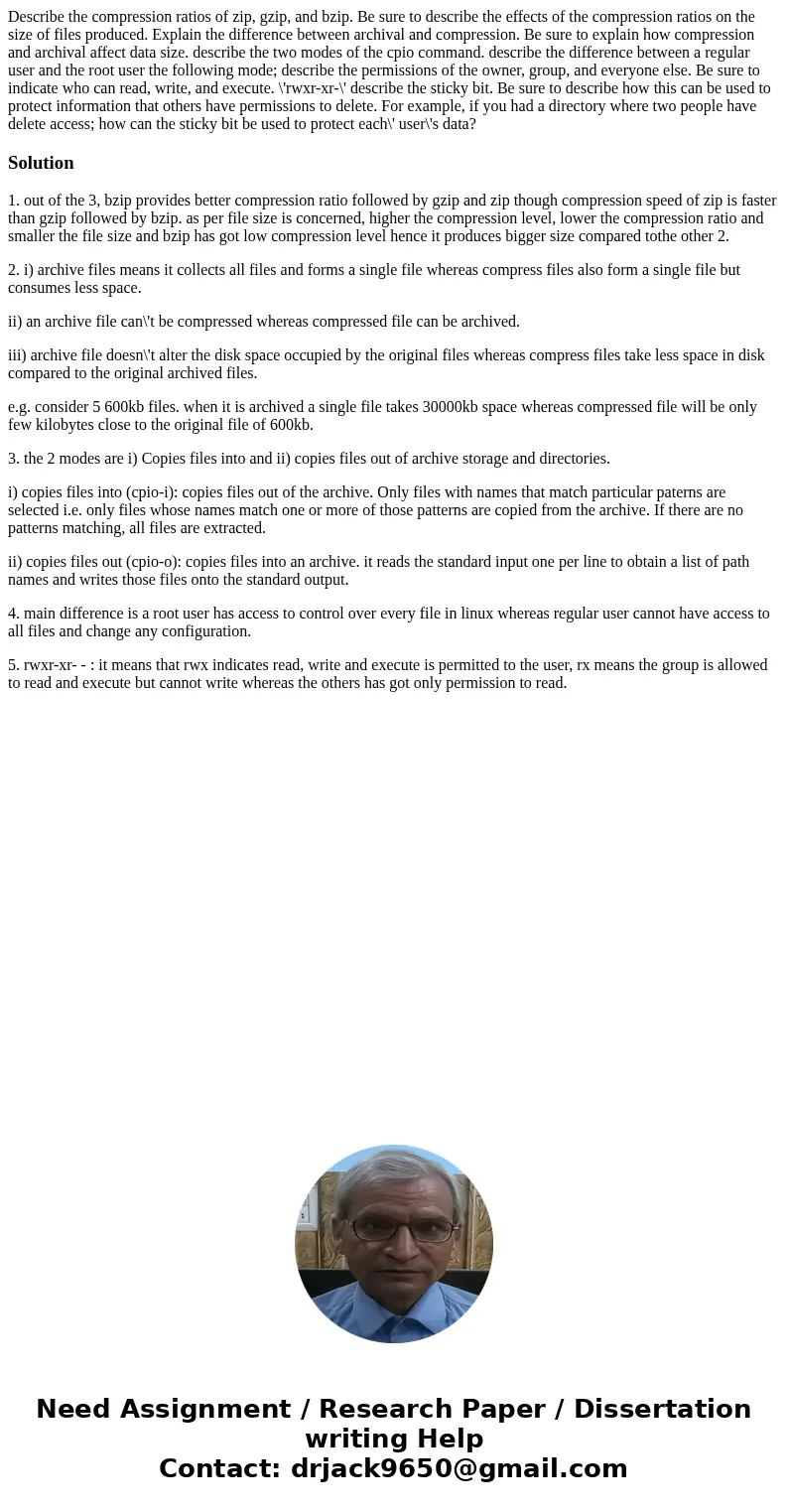 Describe the compression ratios of zip, gzip, and bzip. Be sure to describe the effects of the compression ratios on the size of files produced. Explain the difference between archival and compression. Be sure to explain how compression and archival affect data size. describe the two modes of the cpio command. describe the difference between a regular user and the root user the following mode; describe the permissions of the owner, group, and everyone else. Be sure to indicate who can read, write, and execute. \'rwxr-xr-\' describe the sticky bit. Be sure to describe how this can be used to protect information that others have permissions to delete. For example, if you had a directory where two people have delete access; how can the sticky bit be used to protect each\' user\'s data?

Solution

1. out of the 3, bzip provides better compression ratio followed by gzip and zip though compression speed of zip is faster than gzip followed by bzip. as per file size is concerned, higher the compression level, lower the compression ratio and smaller the file size and bzip has got low compression level hence it produces bigger size compared tothe other 2.

2. i) archive files means it collects all files and forms a single file whereas compress files also form a single file but consumes less space.

ii) an archive file can\'t be compressed whereas compressed file can be archived.

iii) archive file doesn\'t alter the disk space occupied by the original files whereas compress files take less space in disk compared to the original archived files.

e.g. consider 5 600kb files. when it is archived a single file takes 30000kb space whereas compressed file will be only few kilobytes close to the original file of 600kb.

3. the 2 modes are i) Copies files into and ii) copies files out of archive storage and directories.

i) copies files into (cpio-i): copies files out of the archive. Only files with names that match particular paterns are selected i.e. only files whose names match one or more of those patterns are copied from the archive. If there are no patterns matching, all files are extracted.

ii) copies files out (cpio-o): copies files into an archive. it reads the standard input one per line to obtain a list of path names and writes those files onto the standard output.

4. main difference is a root user has access to control over every file in linux whereas regular user cannot have access to all files and change any configuration.

5. rwxr-xr- - : it means that rwx indicates read, write and execute is permitted to the user, rx means the group is allowed to read and execute but cannot write whereas the others has got only permission to read.

Need Assignment / Research Paper / Dissertation writing Help
Contact: drjack9650@gmail.com